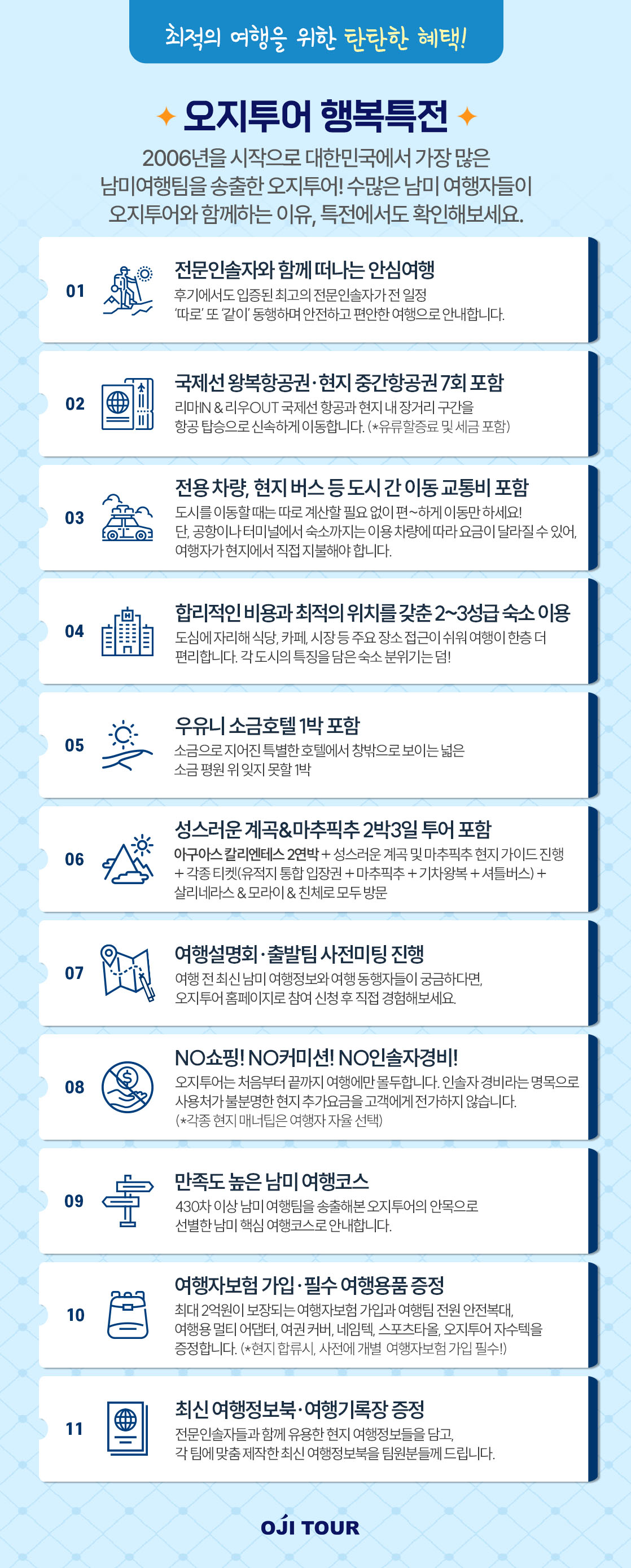 최적의 여행을 위한 탄탄한 혜택!

오지투어 행복특전

2006년을 시작으로 대한민국에서 가장 많은 남미여행팀을 송출한 오지투어! 수많은 남미 여행자들이 오지투어와 함께하는 이유, 특전에서도 확인해보세요.

01
전문인솔자와 함께 떠나는 안심여행
후기에서도 입증된 최고의 전문인솔자가 전 일정 '따로' 또 '같이' 동행하며 안전하고 편안한 여행으로 안내합니다.

02
국제선 왕복항공권·현지 중간항공권 7회 포함
리마IN & 리우OUT 국제선 항공과 현지 내 장거리 구간을 항공 탑승으로 신속하게 이동합니다. (*유류할증료 및 세금 포함)

03
전용 차량, 현지 버스 등 도시 간 이동 교통비 포함
도시를 이동할 때는 따로 계산할 필요 없이 편~하게 이동만 하세요! 단, 공항이나 터미널에서 숙소까지는 이용 차량에 따라 요금이 달라질 수 있어, 여행자가 현지에서 직접 지불해야 합니다.

04
합리적인 비용과 최적의 위치를 갖춘 2~3성급 숙소 이용
도심에 자리해 식당, 카페, 시장 등 주요 장소 접근이 쉬워 여행이 한층 더 편리합니다. 각 도시의 특징을 담은 숙소 분위기는 덤!

05
우유니 소금호텔 1박 포함
소금으로 지어진 특별한 호텔에서 창밖으로 보이는 넓은 소금 평원 위 잊지 못할 1박

06
성스러운 계곡&마추픽추 2박3일 투어 포함
아구아스 칼리엔테스 2연박 + 성스러운 계곡 및 마추픽추 현지 가이드 진행 + 각종 티켓(유적지 통합 입장권 + 마추픽추 + 기차왕복 + 셔틀버스) + 살리네라스 & 모라이 & 친체로 모두 방문

07
여행설명회·출발팀 사전미팅 진행
여행 전 최신 남미 여행정보와 여행 동행자들이 궁금하다면, 오지투어 홈페이지로 참여 신청 후 직접 경험해보세요.

08
NO쇼핑! NO커미션! NO인솔자경비!
오지투어는 처음부터 끝까지 여행에만 몰두합니다. 인솔자 경비라는 명목으로 사용처가 불분명한 현지 추가요금을 고객에게 전가하지 않습니다. (*각종 현지 매너팁은 여행자 자율 선택)

09
만족도 높은 남미 여행코스
430차 이상 남미 여행팀을 송출해본 오지투어의 안목으로 선별한 남미 핵심 여행코스로 안내합니다.

10
여행자보험 가입·필수 여행용품 증정
최대 2억원이 보장되는 여행자보험 가입과 여행팀 전원 안전복대, 여행용 멀티 어댑터, 여권 커버, 네임텍, 스포츠타올, 오지투어 자수텍을 증정합니다. (*현지 합류시, 사전에 개별 여행자보험 가입 필수!)

11
최신 여행정보북·여행기록장 증정
전문인솔자들과 함께 유용한 현지 여행정보들을 담고, 각 팀에 맞춤 제작한 최신 여행정보북을 팀원분들께 드립니다.

OJI TOUR